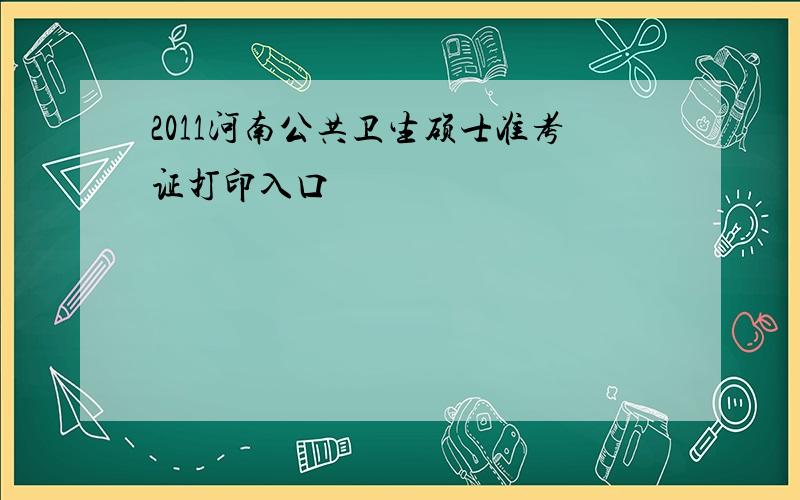 2011河南公共卫生硕士准考证打印入口